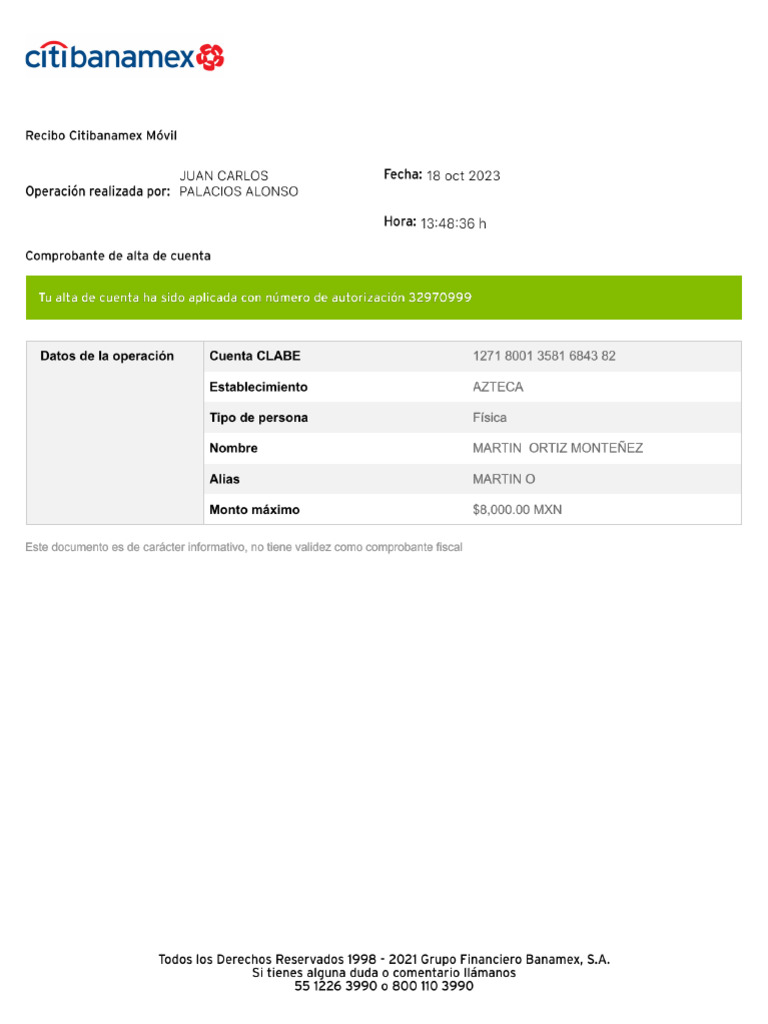 citibanamex

Recibo Citibanamex Móvil

Operación realizada por: JUAN CARLOS PALACIOS ALONSO

Fecha: 18 oct 2023

Hora: 13:48:36 h

Comprobante de alta de cuenta

Tu alta de cuenta ha sido aplicada con número de autorización 32970999

| Datos de la operación | Cuenta CLABE | 1271 8001 3581 6843 82 |
|---|---|---|
| | Establecimiento | AZTECA |
| | Tipo de persona | Física |
| | Nombre | MARTIN ORTIZ MONTEÑEZ |
| | Alias | MARTIN O |
| | Monto máximo | $8,000.00 MXN |

Este documento es de carácter informativo, no tiene validez como comprobante fiscal

Todos los Derechos Reservados 1998 - 2021 Grupo Financiero Banamex, S.A.
Si tienes alguna duda o comentario llámanos
55 1226 3990 o 800 110 3990